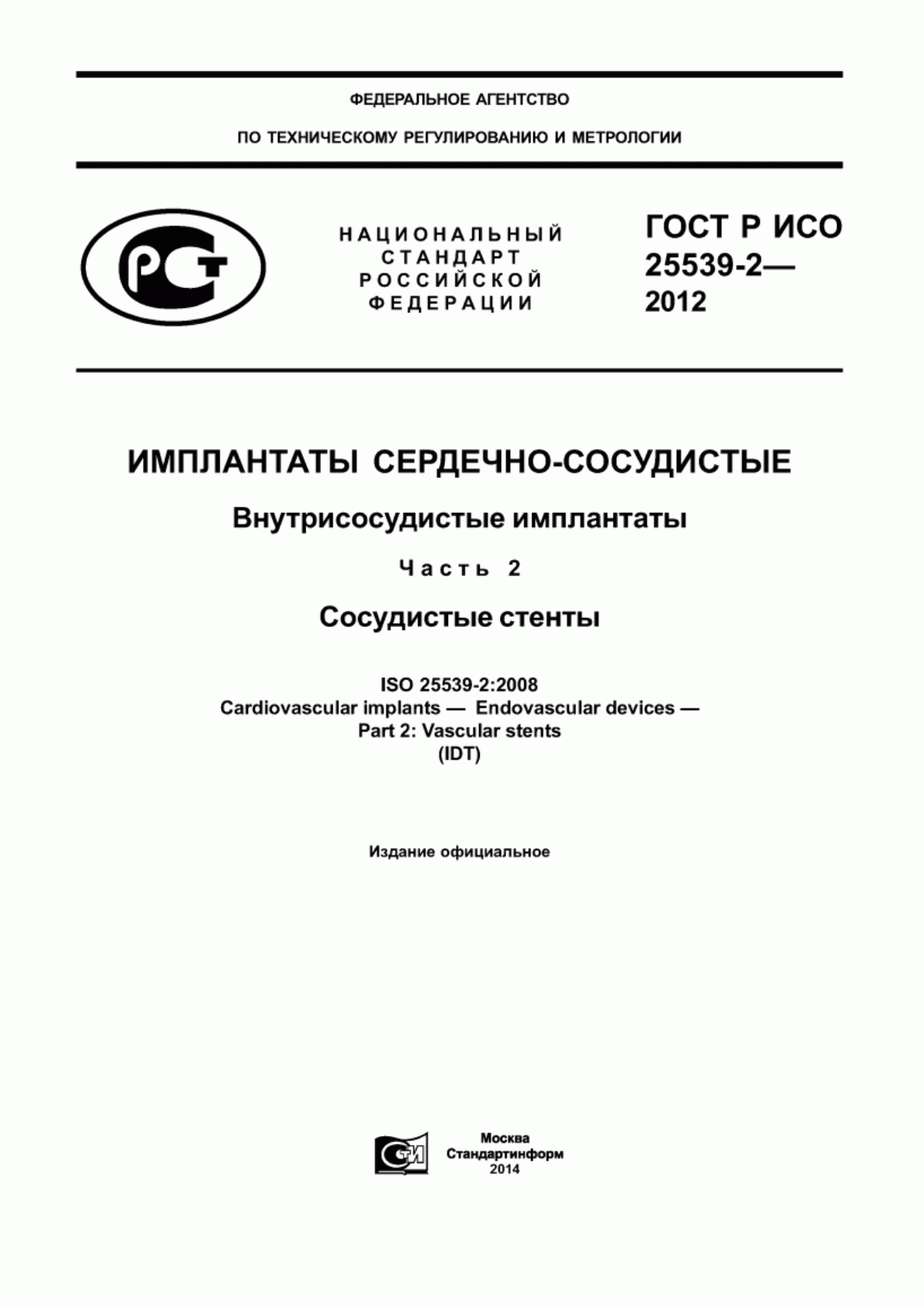 ФЕДЕРАЛЬНОЕ АГЕНТСТВО

ПО ТЕХНИЧЕСКОМУ РЕГУЛИРОВАНИЮ И МЕТРОЛОГИИ

РСТ

НАЦИОНАЛЬНЫЙ СТАНДАРТ РОССИЙСКОЙ ФЕДЕРАЦИИ

ГОСТ Р ИСО 25539-2— 2012

ИМПЛАНТАТЫ СЕРДЕЧНО-СОСУДИСТЫЕ

Внутрисосудистые имплантаты

Часть 2

Сосудистые стенты

ISO 25539-2:2008
Cardiovascular implants — Endovascular devices —
Part 2: Vascular stents
(IDT)

Издание официальное

СТИ

Москва
Стандартинформ
2014